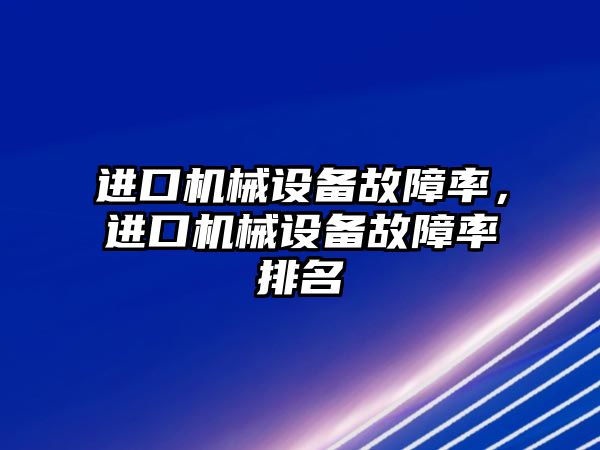 进口机械设备故障率，进口机械设备故障率排名